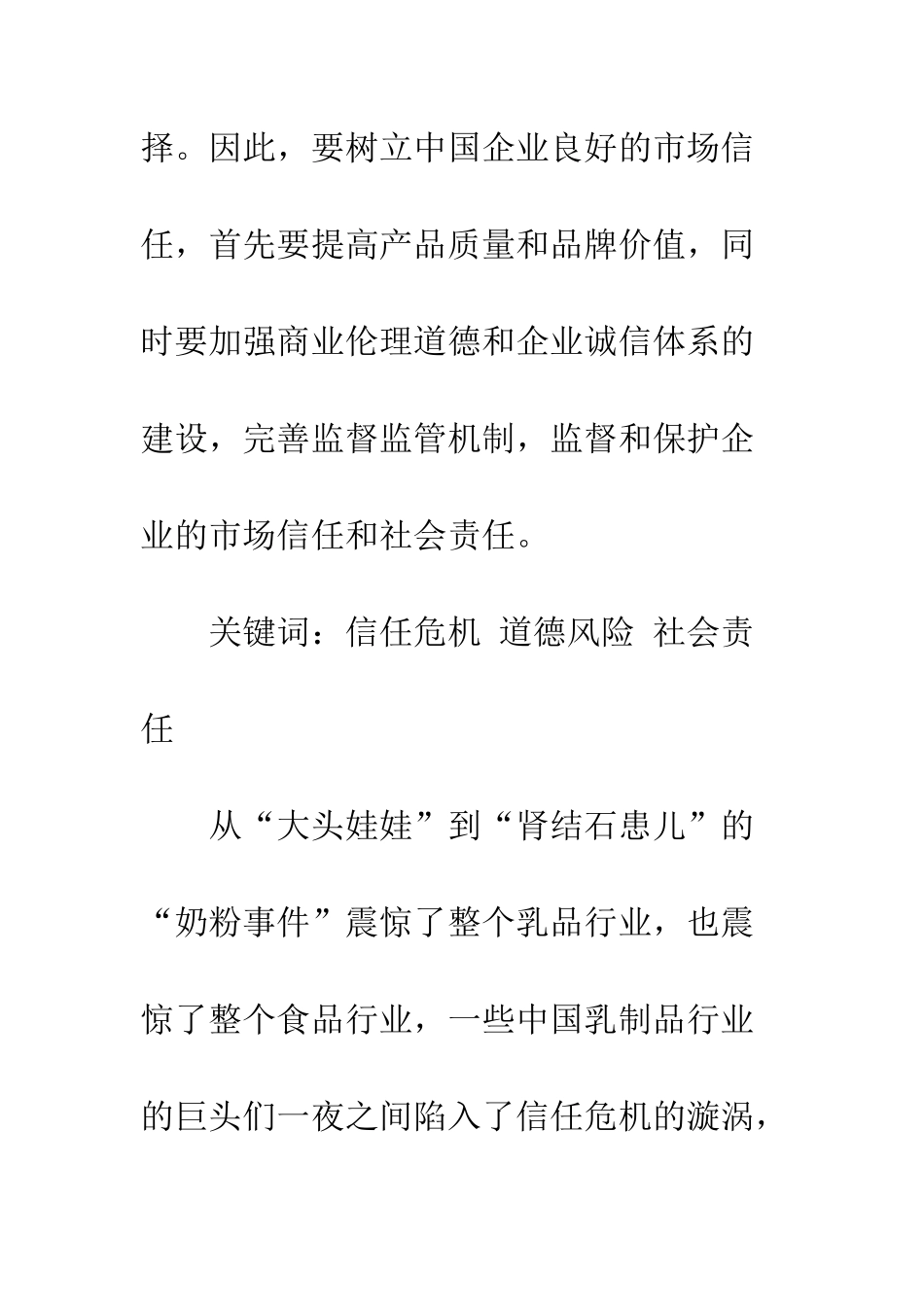 择。因此，要树立中国企业良好的市场信任，首先要提高产品质量和品牌价值，同时要加强商业伦理道德和企业诚信体系的建设，完善监督监管机制，监督和保护企业的市场信任和社会责任。

关键词：信任危机 道德风险 社会责任

从“大头娃娃”到“肾结石患儿”的“奶粉事件”震惊了整个乳品行业，也震惊了整个食品行业，一些中国乳制品行业的巨头们一夜之间陷入了信任危机的漩涡，